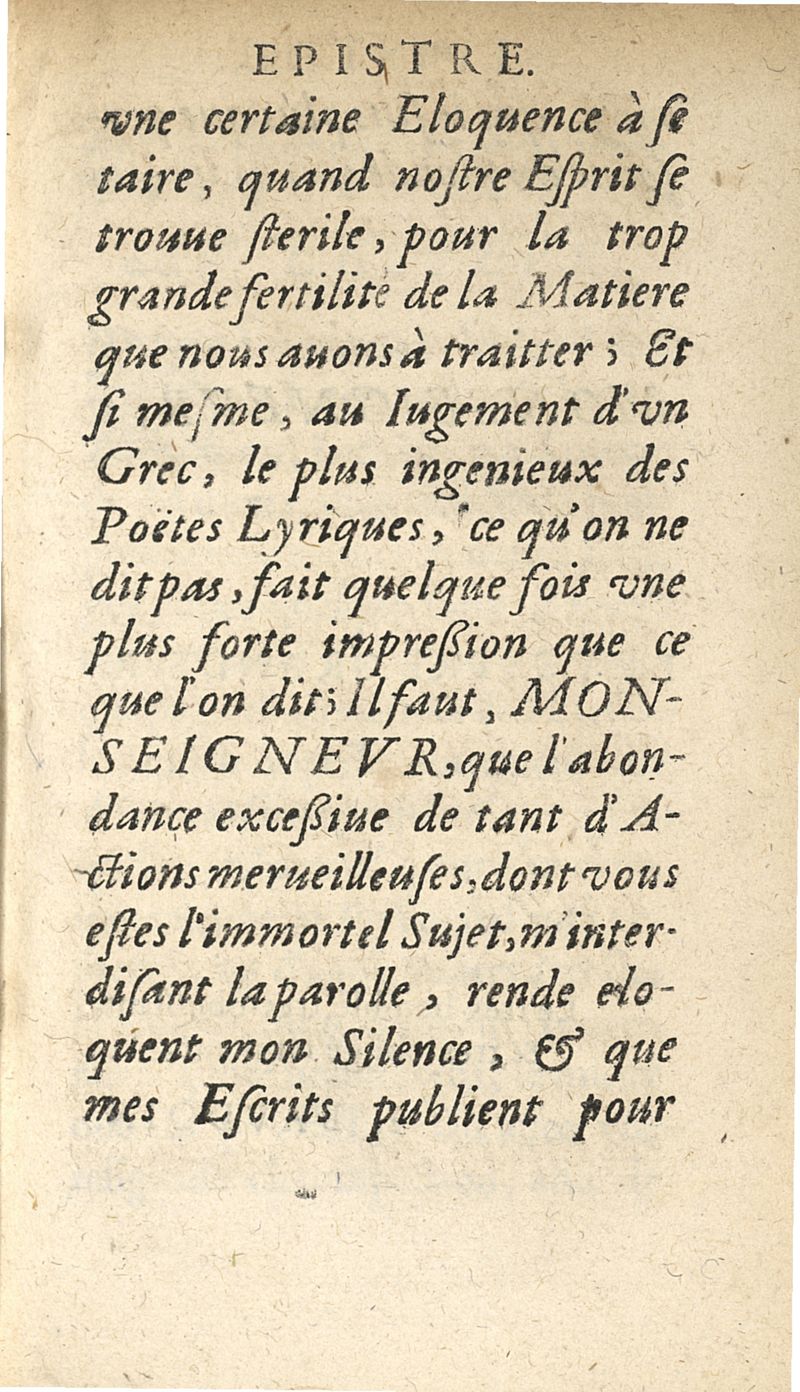 EPISTRE.

vne certaine Eloquence à ſe taire, quand noſtre Eſprit ſe trouue ſterile, pour la trop grande fertilité de la Matiere que nous auons à traitter ; Et ſi meſme, au Iugement d'vn Grec, le plus ingenieux des Poëtes Lyriques, ce qu'on ne dit pas, fait quelque fois vne plus forte impreſſion que ce que l'on dit ; Il faut, MONSEIGNEVR, que l'abondance exceſſiue de tant d'Actions merueilleuſes, dont vous eſtes l'immortel Sujet, m'interdiſant la parolle, rende eloquent mon Silence, & que mes Eſcrits publient pour